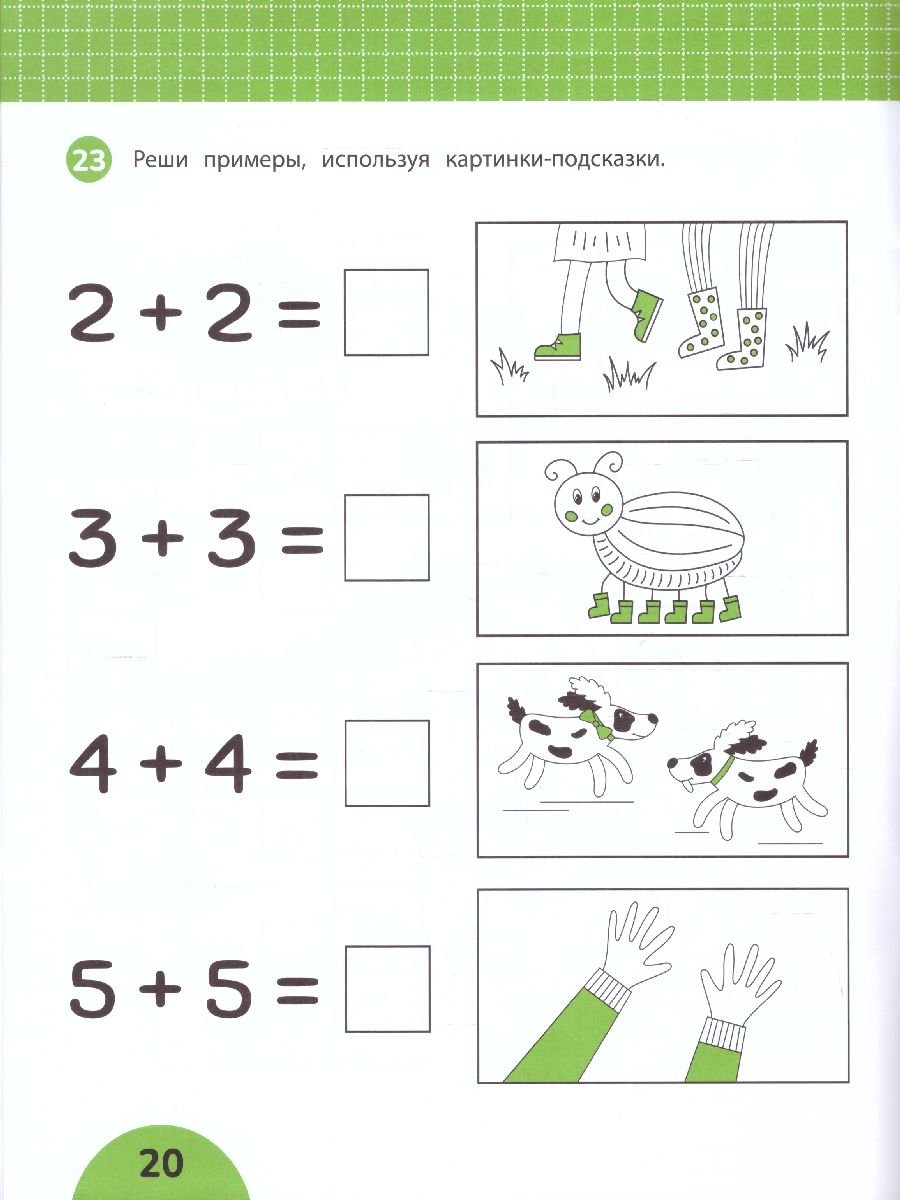 23 Реши примеры, используя картинки-подсказки.

$2 + 2 = \square$

$3 + 3 = \square$

$4 + 4 = \square$

$5 + 5 = \square$

20